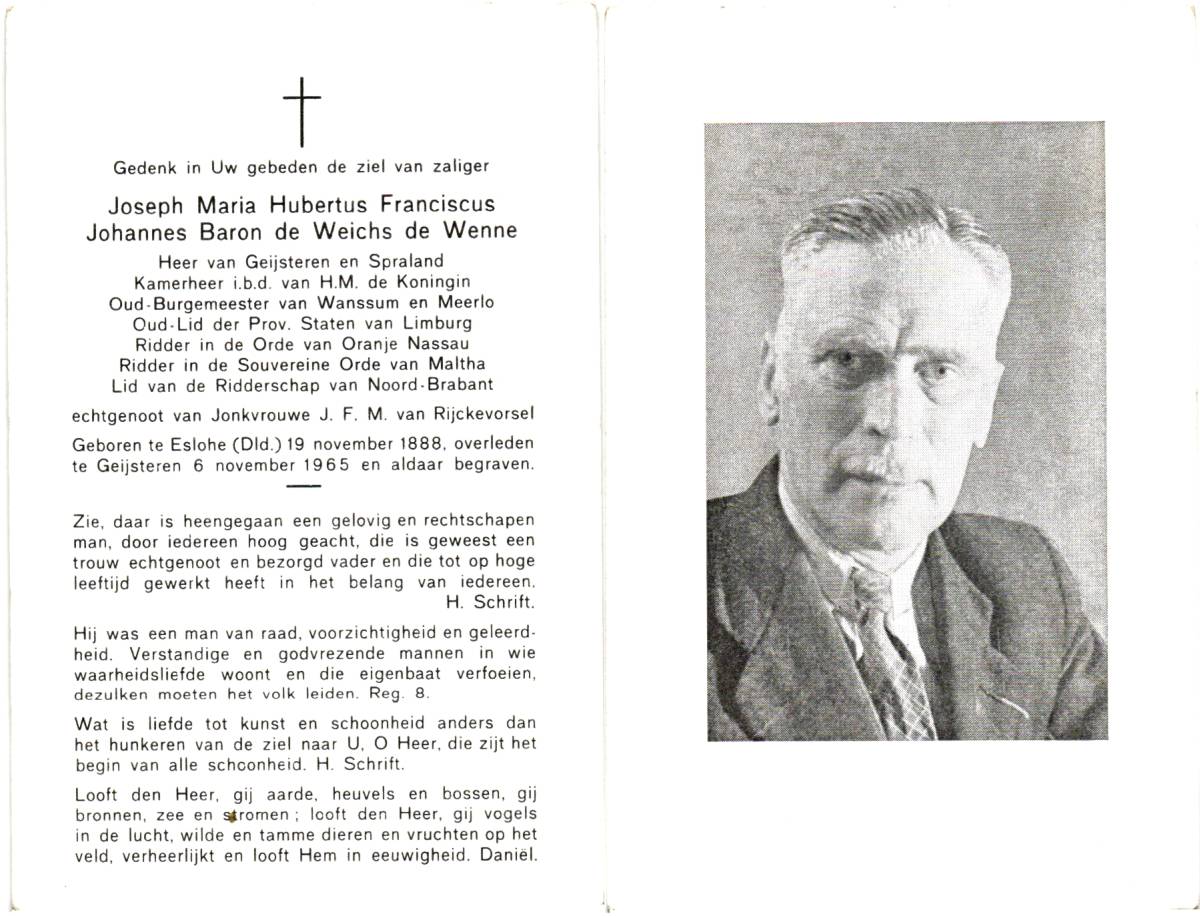 Gedenk in Uw gebeden de ziel van zaliger

Joseph Maria Hubertus Franciscus
Johannes Baron de Weichs de Wenne

Heer van Geijsteren en Spraland
Kamerheer i.b.d. van H.M. de Koningin
Oud-Burgemeester van Wanssum en Meerlo
Oud-Lid der Prov. Staten van Limburg
Ridder in de Orde van Oranje Nassau
Ridder in de Souvereine Orde van Maltha
Lid van de Ridderschap van Noord-Brabant

echtgenoot van Jonkvrouwe J. F. M. van Rijckevorsel

Geboren te Eslohe (Dld.) 19 november 1888, overleden te Geijsteren 6 november 1965 en aldaar begraven.

Zie, daar is heengegaan een gelovig en rechtschapen man, door iedereen hoog geacht, die is geweest een trouw echtgenoot en bezorgd vader en die tot op hoge leeftijd gewerkt heeft in het belang van iedereen. H. Schrift.

Hij was een man van raad, voorzichtigheid en geleerdheid. Verstandige en godvrezende mannen in wie waarheidsliefde woont en die eigenbaat verfoeien, dezulken moeten het volk leiden. Reg. 8.

Wat is liefde tot kunst en schoonheid anders dan het hunkeren van de ziel naar U, O Heer, die zijt het begin van alle schoonheid. H. Schrift.

Looft den Heer, gij aarde, heuvels en bossen, gij bronnen, zee en stromen; looft den Heer, gij vogels in de lucht, wilde en tamme dieren en vruchten op het veld, verheerlijkt en looft Hem in eeuwigheid. Daniël.